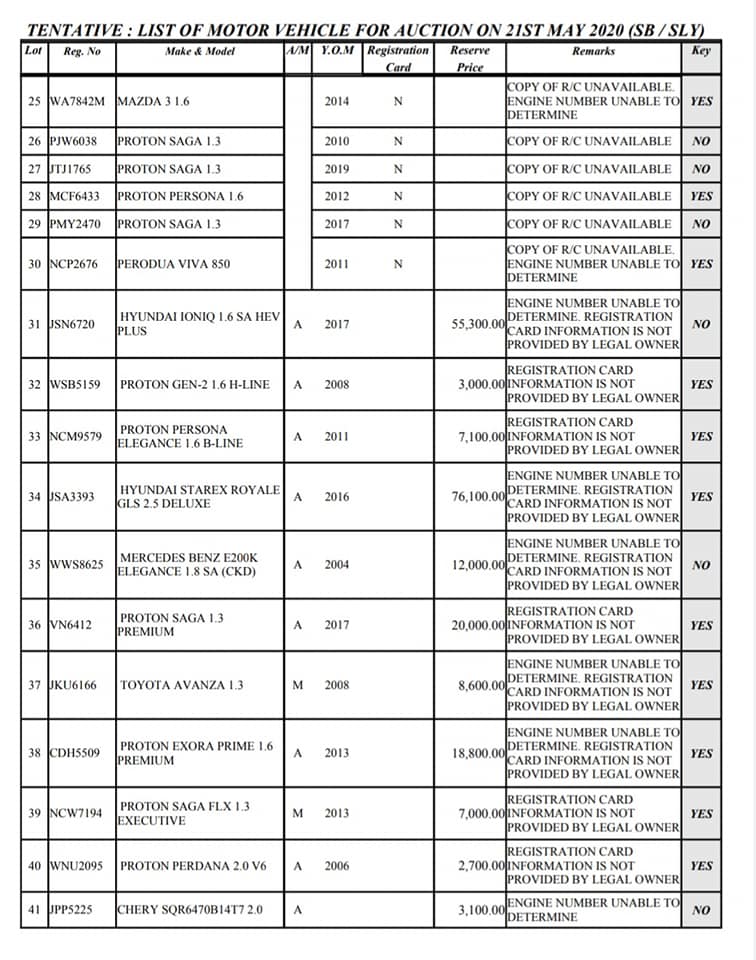 TENTATIVE : LIST OF MOTOR VEHICLE FOR AUCTION ON 21ST MAY 2020 (SB / SLY)

| Lot | Reg. No | Make & Model | A/M | Y.O.M | Registration Card | Reserve Price | Remarks | Key |
|---|---|---|---|---|---|---|---|---|
| 25 | WA7842M | MAZDA 3 1.6 | | 2014 | N | | COPY OF R/C UNAVAILABLE. ENGINE NUMBER UNABLE TO DETERMINE | YES |
| 26 | PJW6038 | PROTON SAGA 1.3 | | 2010 | N | | COPY OF R/C UNAVAILABLE | NO |
| 27 | JTJ1765 | PROTON SAGA 1.3 | | 2019 | N | | COPY OF R/C UNAVAILABLE | NO |
| 28 | MCF6433 | PROTON PERSONA 1.6 | | 2012 | N | | COPY OF R/C UNAVAILABLE | YES |
| 29 | PMY2470 | PROTON SAGA 1.3 | | 2017 | N | | COPY OF R/C UNAVAILABLE | NO |
| 30 | NCP2676 | PERODUA VIVA 850 | | 2011 | N | | COPY OF R/C UNAVAILABLE. ENGINE NUMBER UNABLE TO DETERMINE | YES |
| 31 | JSN6720 | HYUNDAI IONIQ 1.6 SA HEV PLUS | A | 2017 | | 55,300.00 | ENGINE NUMBER UNABLE TO DETERMINE. REGISTRATION CARD INFORMATION IS NOT PROVIDED BY LEGAL OWNER | NO |
| 32 | WSB5159 | PROTON GEN-2 1.6 H-LINE | A | 2008 | | 3,000.00 | REGISTRATION CARD INFORMATION IS NOT PROVIDED BY LEGAL OWNER | YES |
| 33 | NCM9579 | PROTON PERSONA ELEGANCE 1.6 B-LINE | A | 2011 | | 7,100.00 | REGISTRATION CARD INFORMATION IS NOT PROVIDED BY LEGAL OWNER | YES |
| 34 | JSA3393 | HYUNDAI STAREX ROYALE GLS 2.5 DELUXE | A | 2016 | | 76,100.00 | ENGINE NUMBER UNABLE TO DETERMINE. REGISTRATION CARD INFORMATION IS NOT PROVIDED BY LEGAL OWNER | YES |
| 35 | WWS8625 | MERCEDES BENZ E200K ELEGANCE 1.8 SA (CKD) | A | 2004 | | 12,000.00 | ENGINE NUMBER UNABLE TO DETERMINE. REGISTRATION CARD INFORMATION IS NOT PROVIDED BY LEGAL OWNER | NO |
| 36 | VN6412 | PROTON SAGA 1.3 PREMIUM | A | 2017 | | 20,000.00 | REGISTRATION CARD INFORMATION IS NOT PROVIDED BY LEGAL OWNER | YES |
| 37 | JKU6166 | TOYOTA AVANZA 1.3 | M | 2008 | | 8,600.00 | ENGINE NUMBER UNABLE TO DETERMINE. REGISTRATION CARD INFORMATION IS NOT PROVIDED BY LEGAL OWNER | YES |
| 38 | CDH5509 | PROTON EXORA PRIME 1.6 PREMIUM | A | 2013 | | 18,800.00 | ENGINE NUMBER UNABLE TO DETERMINE. REGISTRATION CARD INFORMATION IS NOT PROVIDED BY LEGAL OWNER | YES |
| 39 | NCW7194 | PROTON SAGA FLX 1.3 EXECUTIVE | M | 2013 | | 7,000.00 | REGISTRATION CARD INFORMATION IS NOT PROVIDED BY LEGAL OWNER | YES |
| 40 | WNU2095 | PROTON PERDANA 2.0 V6 | A | 2006 | | 2,700.00 | REGISTRATION CARD INFORMATION IS NOT PROVIDED BY LEGAL OWNER | YES |
| 41 | JPP5225 | CHERY SQR6470B14T7 2.0 | A | | | 3,100.00 | ENGINE NUMBER UNABLE TO DETERMINE | NO |